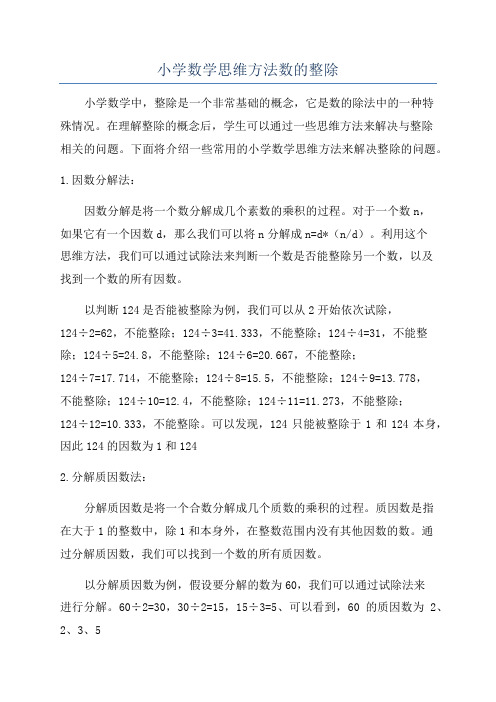 小学数学思维方法数的整除

小学数学中，整除是一个非常基础的概念，它是数的除法中的一种特殊情况。在理解整除的概念后，学生可以通过一些思维方法来解决与整除相关的问题。下面将介绍一些常用的小学数学思维方法来解决整除的问题。

1.因数分解法：

因数分解是将一个数分解成几个素数的乘积的过程。对于一个数 n，如果它有一个因数 d，那么我们可以将 n 分解成 n=d*（n/d）。利用这个思维方法，我们可以通过试除法来判断一个数是否能整除另一个数，以及找到一个数的所有因数。

以判断 124 是否能被整除为例，我们可以从 2 开始依次试除，124÷2=62，不能整除；124÷3=41.333，不能整除；124÷4=31，不能整除；124÷5=24.8，不能整除；124÷6=20.667，不能整除；124÷7=17.714，不能整除；124÷8=15.5，不能整除；124÷9=13.778，不能整除；124÷10=12.4，不能整除；124÷11=11.273，不能整除；124÷12=10.333，不能整除。可以发现，124 只能被整除于 1 和 124 本身，因此 124 的因数为 1 和 124

2.分解质因数法：

分解质因数是将一个合数分解成几个质数的乘积的过程。质因数是指在大于 1 的整数中，除 1 和本身外，在整数范围内没有其他因数的数。通过分解质因数，我们可以找到一个数的所有质因数。

以分解质因数为例，假设要分解的数为 60，我们可以通过试除法来进行分解。60÷2=30，30÷2=15，15÷3=5、可以看到，60 的质因数为 2、2、3、5